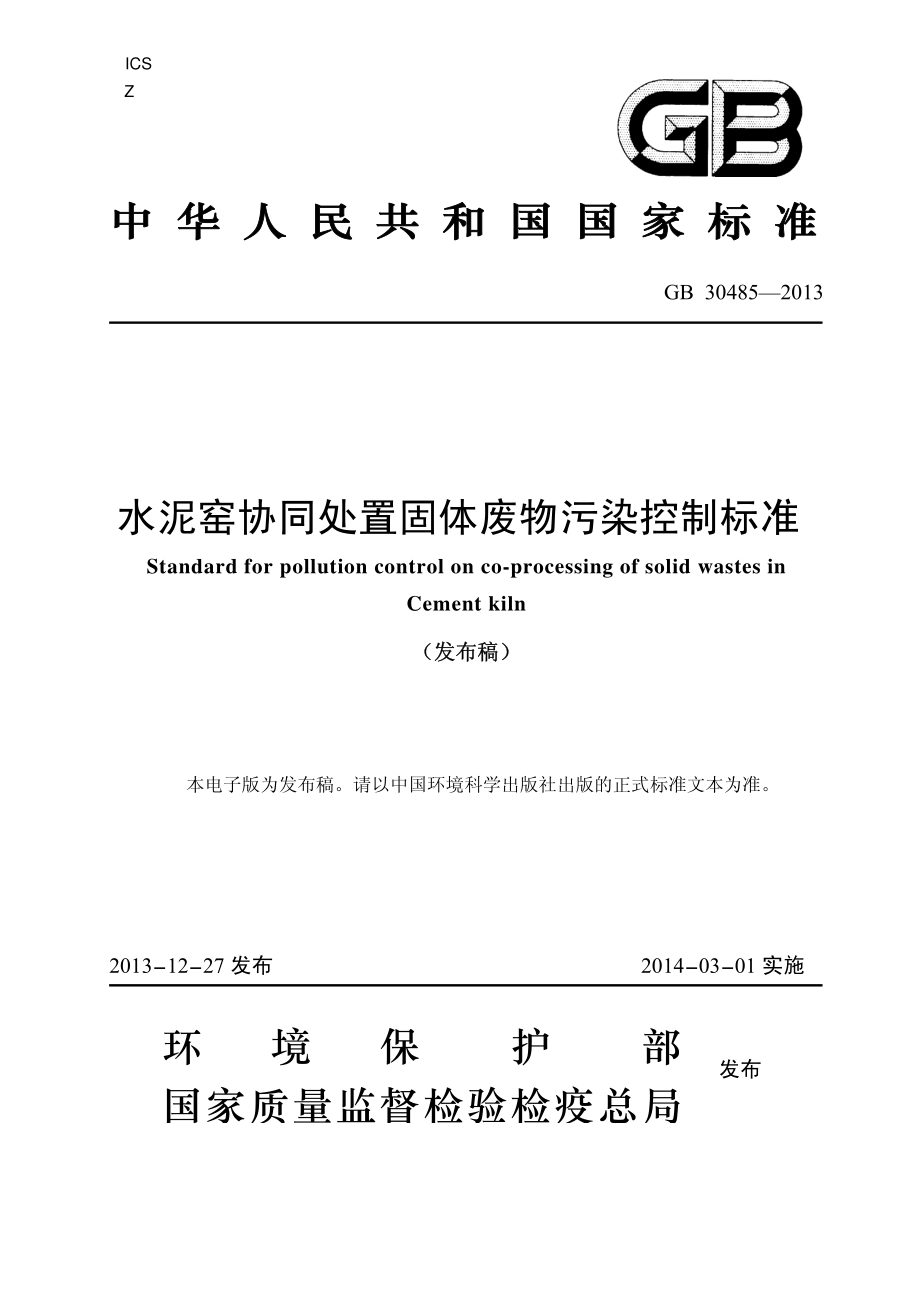 ICS
Z

GB

中华人民共和国国家标准

GB 30485—2013

水泥窑协同处置固体废物污染控制标准

Standard for pollution control on co-processing of solid wastes in Cement kiln

（发布稿）

本电子版为发布稿。请以中国环境科学出版社出版的正式标准文本为准。

2013-12-27 发布

2014-03-01 实施

环境保护部
国家质量监督检验检疫总局

发布